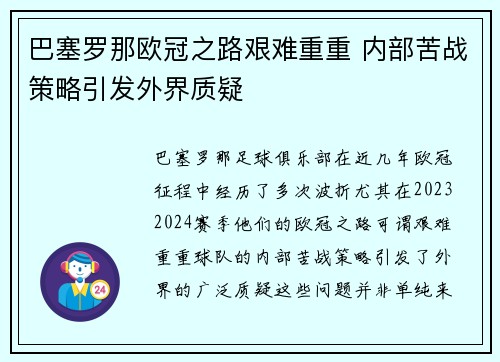 巴塞罗那欧冠之路艰难重重 内部苦战策略引发外界质疑

巴塞罗那足球俱乐部在近几年欧冠征程中经历了多次波折尤其在2023 2024赛季他们的欧冠之路可谓艰难重重球队的内部苦战策略引发了外界的广泛质疑这些问题并非单纯来

24